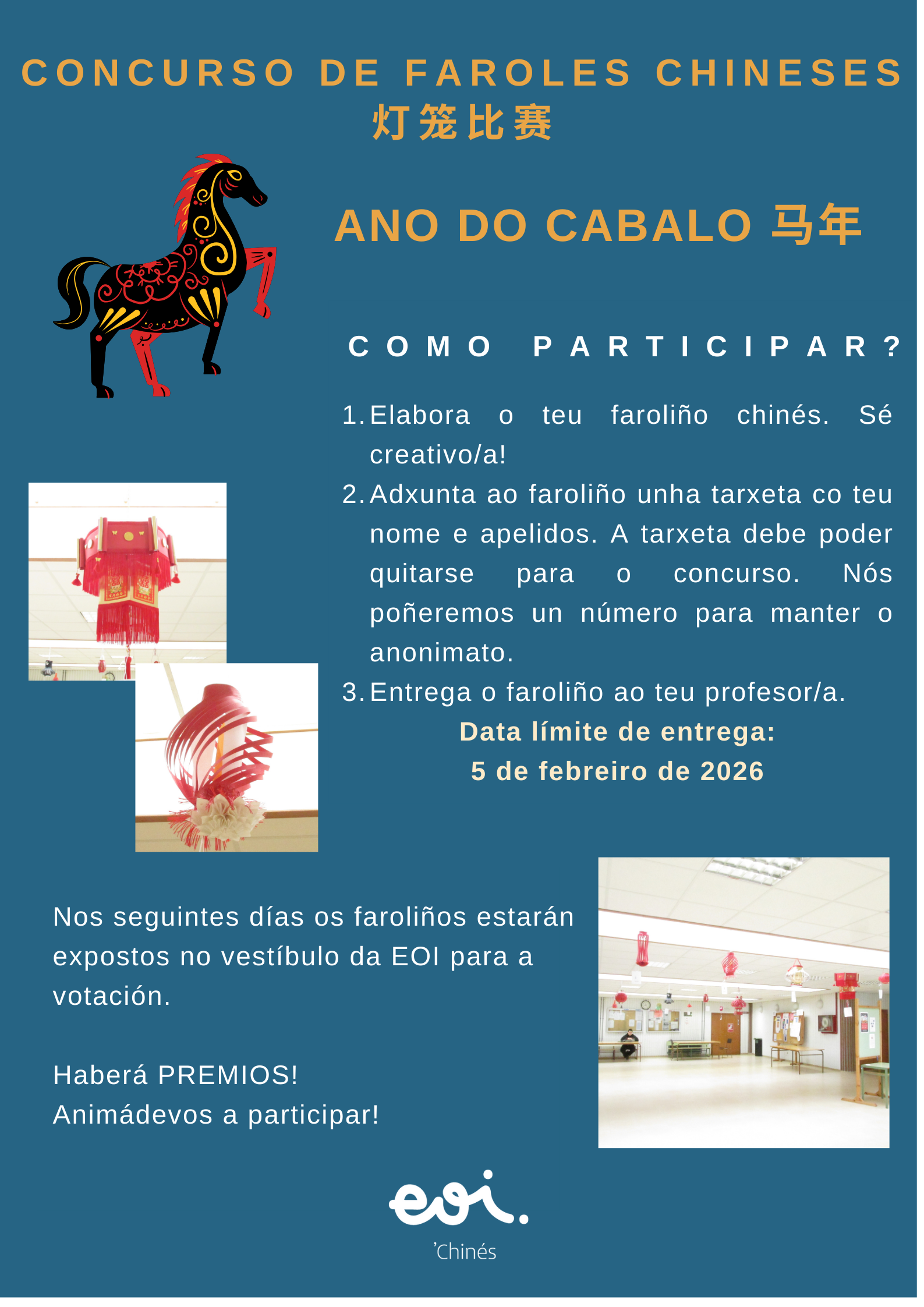 CONCURSO DE FAROLES CHINESES
灯笼比赛

ANO DO CABALO 马年

COMO PARTICIPAR?

1. Elabora o teu faroliño chinés. Sé creativo/a!
2. Adxunta ao faroliño unha tarxeta co teu nome e apelidos. A tarxeta debe poder quitarse para o concurso. Nós poñeremos un número para manter o anonimato.
3. Entrega o faroliño ao teu profesor/a.

Data límite de entrega:
5 de febreiro de 2026

Nos seguintes días os faroliños estarán expostos no vestíbulo da EOI para a votación.

Haberá PREMIOS!
Animádevos a participar!

eoi.
'Chinés